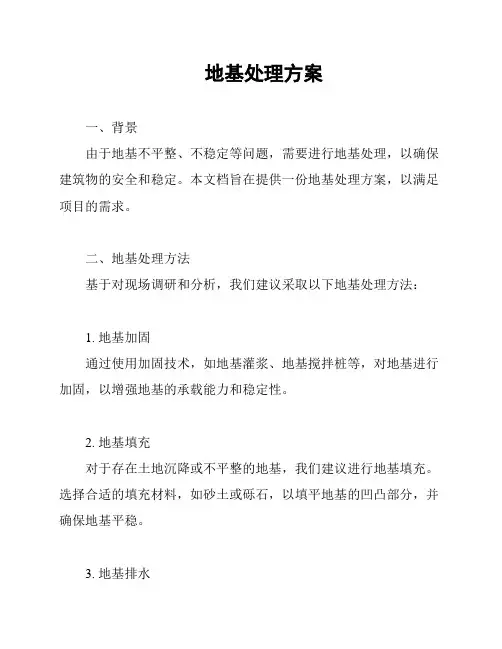 地基处理方案

一、背景

由于地基不平整、不稳定等问题，需要进行地基处理，以确保建筑物的安全和稳定。本文档旨在提供一份地基处理方案，以满足项目的需求。

二、地基处理方法

基于对现场调研和分析，我们建议采取以下地基处理方法：

1. 地基加固

通过使用加固技术，如地基灌浆、地基搅拌桩等，对地基进行加固，以增强地基的承载能力和稳定性。

2. 地基填充

对于存在土地沉降或不平整的地基，我们建议进行地基填充。选择合适的填充材料，如砂土或砾石，以填平地基的凹凸部分，并确保地基平稳。

3. 地基排水